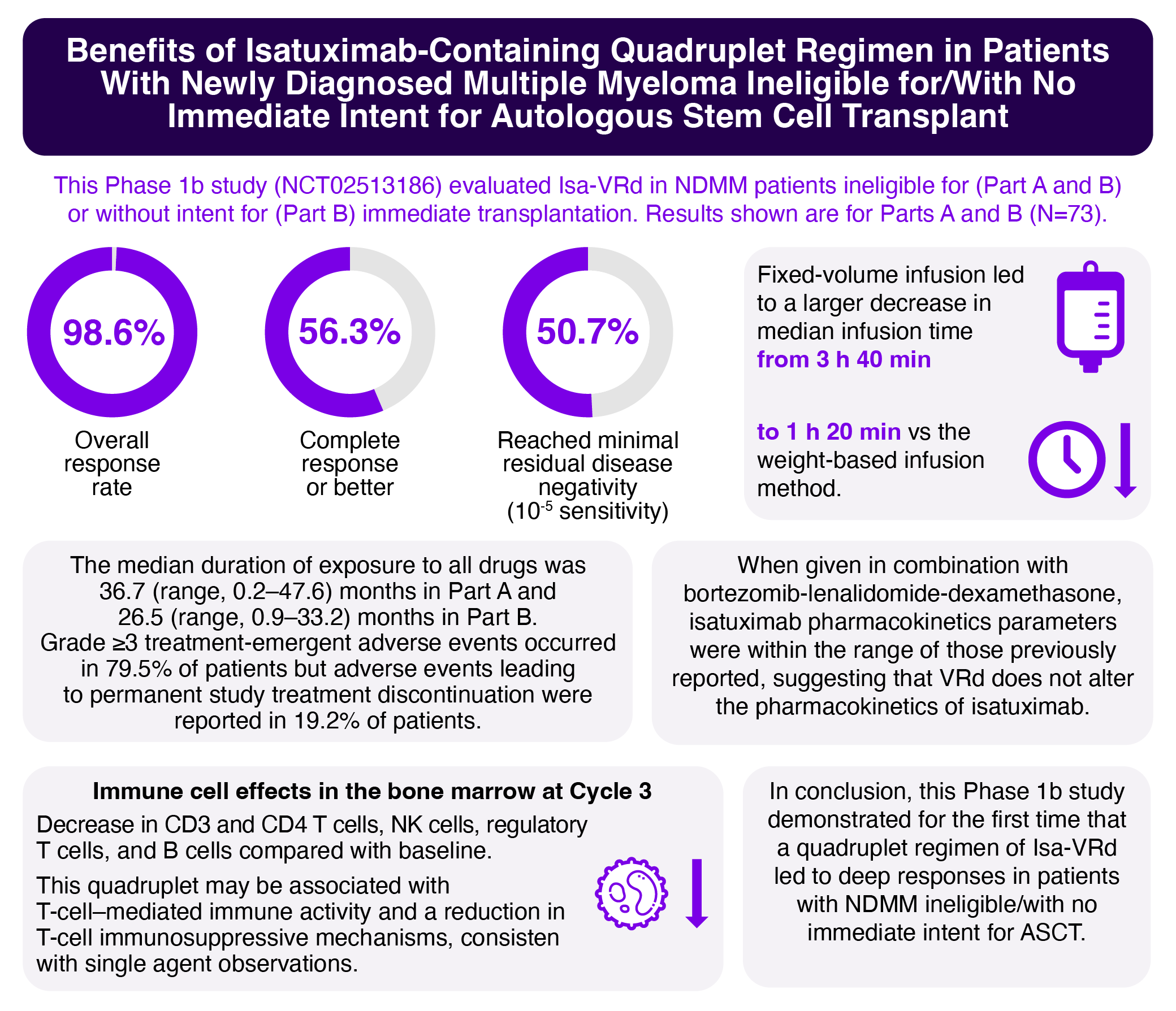 Benefits of Isatuximab-Containing Quadruplet Regimen in Patients With Newly Diagnosed Multiple Myeloma Ineligible for/With No Immediate Intent for Autologous Stem Cell Transplant

This Phase 1b study (NCT02513186) evaluated Isa-VRd in NDMM patients ineligible for (Part A and B) or without intent for (Part B) immediate transplantation. Results shown are for Parts A and B (N=73).

98.6%
Overall response rate

56.3%
Complete response or better

50.7%
Reached minimal residual disease negativity ($10^{-5}$ sensitivity)

Fixed-volume infusion led to a larger decrease in median infusion time from 3 h 40 min

to 1 h 20 min vs the weight-based infusion method.

The median duration of exposure to all drugs was 36.7 (range, 0.2–47.6) months in Part A and 26.5 (range, 0.9–33.2) months in Part B. Grade ≥3 treatment-emergent adverse events occurred in 79.5% of patients but adverse events leading to permanent study treatment discontinuation were reported in 19.2% of patients.

When given in combination with bortezomib-lenalidomide-dexamethasone, isatuximab pharmacokinetics parameters were within the range of those previously reported, suggesting that VRd does not alter the pharmacokinetics of isatuximab.

Immune cell effects in the bone marrow at Cycle 3

Decrease in CD3 and CD4 T cells, NK cells, regulatory T cells, and B cells compared with baseline.

This quadruplet may be associated with T-cell–mediated immune activity and a reduction in T-cell immunosuppressive mechanisms, consisten with single agent observations.

In conclusion, this Phase 1b study demonstrated for the first time that a quadruplet regimen of Isa-VRd led to deep responses in patients with NDMM ineligible/with no immediate intent for ASCT.